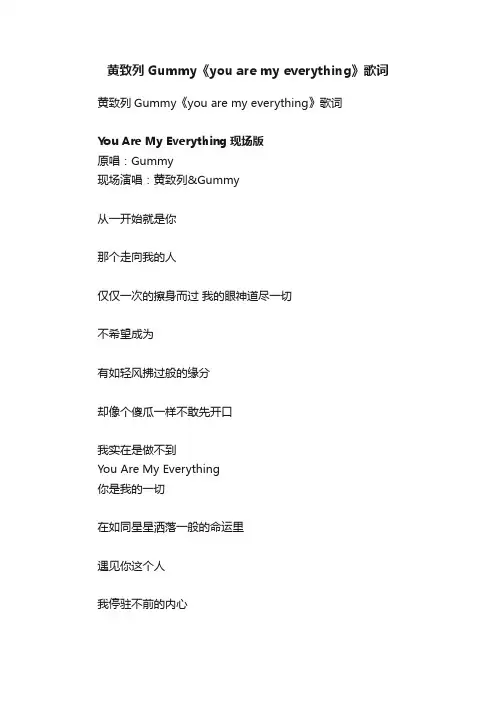 黄致列 Gummy《you are my everything》歌词

黄致列 Gummy《you are my everything》歌词

You Are My Everything 现场版
原唱：Gummy
现场演唱：黄致列&Gummy

从一开始就是你

那个走向我的人

仅仅一次的擦身而过 我的眼神道尽一切

不希望成为

有如轻风拂过般的缘分

却像个傻瓜一样不敢先开口

我实在是做不到
You Are My Everything
你是我的一切

在如同星星洒落一般的命运里

遇见你这个人

我停驻不前的内心